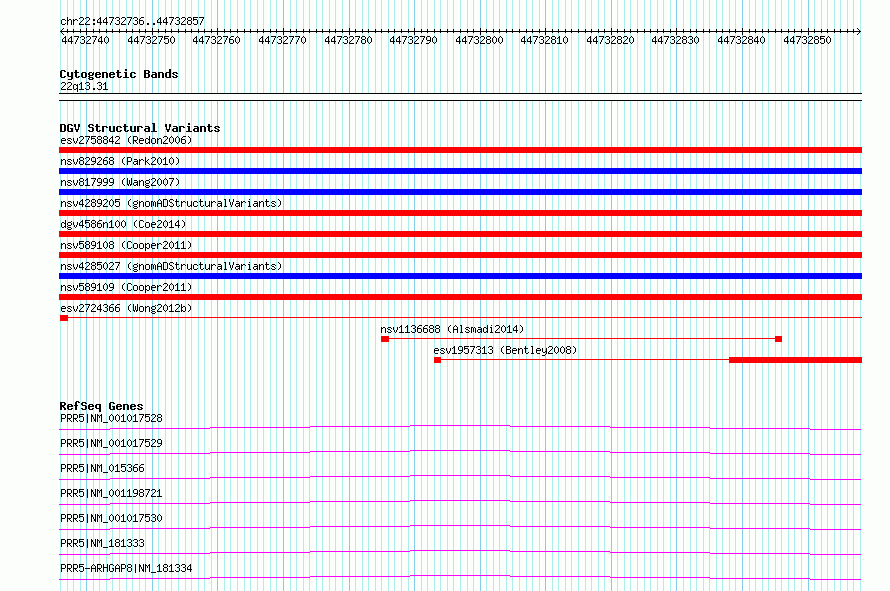 chr22:44732736..44732857

44732740 44732750 44732760 44732770 44732780 44732790 44732800 44732810 44732820 44732830 44732840 44732850

Cytogenetic Bands
22q13.31

DGV Structural Variants
esv2758842 (Redon2006)
nsv829268 (Park2010)
nsv817999 (Wang2007)
nsv4289205 (gnomADStructuralVariants)
dgv4586n100 (Coe2014)
nsv589108 (Cooper2011)
nsv4285027 (gnomADStructuralVariants)
nsv589109 (Cooper2011)
esv2724366 (Wong2012b)
nsv1136688 (Alsmadi2014)
esv1957313 (Bentley2008)

RefSeq Genes
PRR5|NM_001017528
PRR5|NM_001017529
PRR5|NM_015366
PRR5|NM_001198721
PRR5|NM_001017530
PRR5|NM_181333
PRR5-ARHGAP8|NM_181334